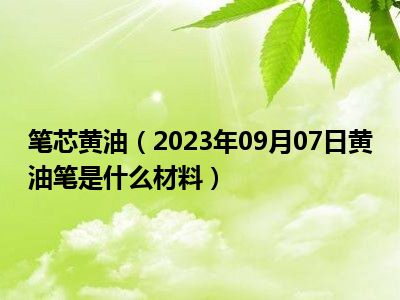 笔芯黄油（2023年09月07日黄油笔是什么材料）